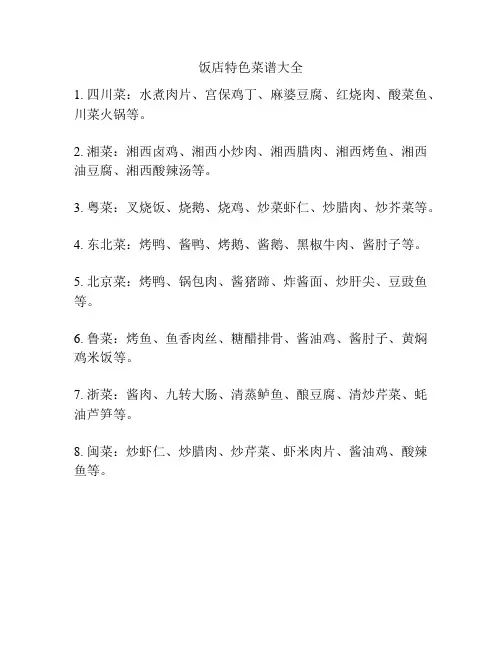 饭店特色菜谱大全

1. 四川菜：水煮肉片、宫保鸡丁、麻婆豆腐、红烧肉、酸菜鱼、川菜火锅等。

2. 湘菜：湘西卤鸡、湘西小炒肉、湘西腊肉、湘西烤鱼、湘西油豆腐、湘西酸辣汤等。

3. 粤菜：叉烧饭、烧鹅、烧鸡、炒菜虾仁、炒腊肉、炒芥菜等。

4. 东北菜：烤鸭、酱鸭、烤鹅、酱鹅、黑椒牛肉、酱肘子等。

5. 北京菜：烤鸭、锅包肉、酱猪蹄、炸酱面、炒肝尖、豆豉鱼等。

6. 鲁菜：烤鱼、鱼香肉丝、糖醋排骨、酱油鸡、酱肘子、黄焖鸡米饭等。

7. 浙菜：酱肉、九转大肠、清蒸鲈鱼、酿豆腐、清炒芹菜、蚝油芦笋等。

8. 闽菜：炒虾仁、炒腊肉、炒芹菜、虾米肉片、酱油鸡、酸辣鱼等。